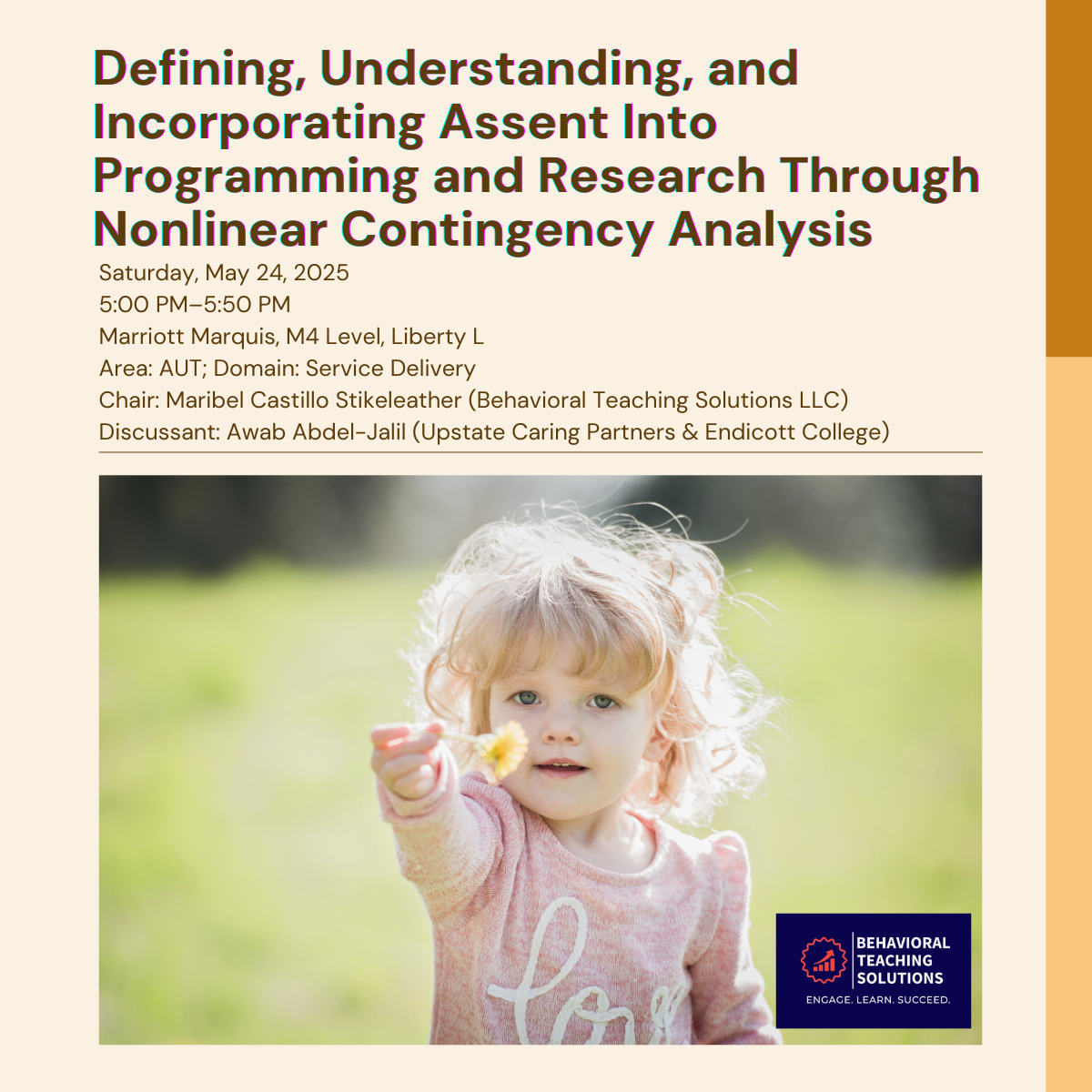 Defining, Understanding, and Incorporating Assent Into Programming and Research Through Nonlinear Contingency Analysis

Saturday, May 24, 2025
5:00 PM–5:50 PM
Marriott Marquis, M4 Level, Liberty L
Area: AUT; Domain: Service Delivery
Chair: Maribel Castillo Stikeleather (Behavioral Teaching Solutions LLC)
Discussant: Awab Abdel-Jalil (Upstate Caring Partners & Endicott College)

love

BEHAVIORAL TEACHING SOLUTIONS
ENGAGE. LEARN. SUCCEED.